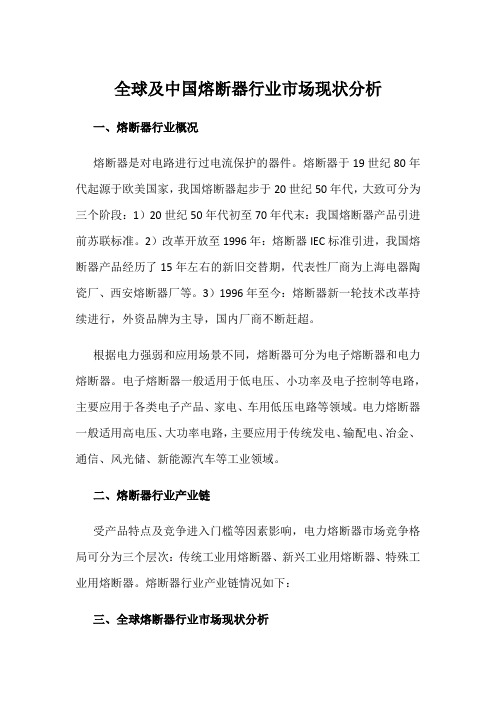 全球及中国熔断器行业市场现状分析

一、熔断器行业概况

熔断器是对电路进行过电流保护的器件。熔断器于 19 世纪 80 年代起源于欧美国家，我国熔断器起步于 20 世纪 50 年代，大致可分为三个阶段：1）20 世纪 50 年代初至 70 年代末：我国熔断器产品引进前苏联标准。2）改革开放至 1996 年：熔断器 IEC 标准引进，我国熔断器产品经历了 15 年左右的新旧交替期，代表性厂商为上海电器陶瓷厂、西安熔断器厂等。3）1996 年至今：熔断器新一轮技术改革持续进行，外资品牌为主导，国内厂商不断赶超。

根据电力强弱和应用场景不同，熔断器可分为电子熔断器和电力熔断器。电子熔断器一般适用于低电压、小功率及电子控制等电路，主要应用于各类电子产品、家电、车用低压电路等领域。电力熔断器一般适用高电压、大功率电路，主要应用于传统发电、输配电、冶金、通信、风光储、新能源汽车等工业领域。

二、熔断器行业产业链

受产品特点及竞争进入门槛等因素影响，电力熔断器市场竞争格局可分为三个层次：传统工业用熔断器、新兴工业用熔断器、特殊工业用熔断器。熔断器行业产业链情况如下：

三、全球熔断器行业市场现状分析